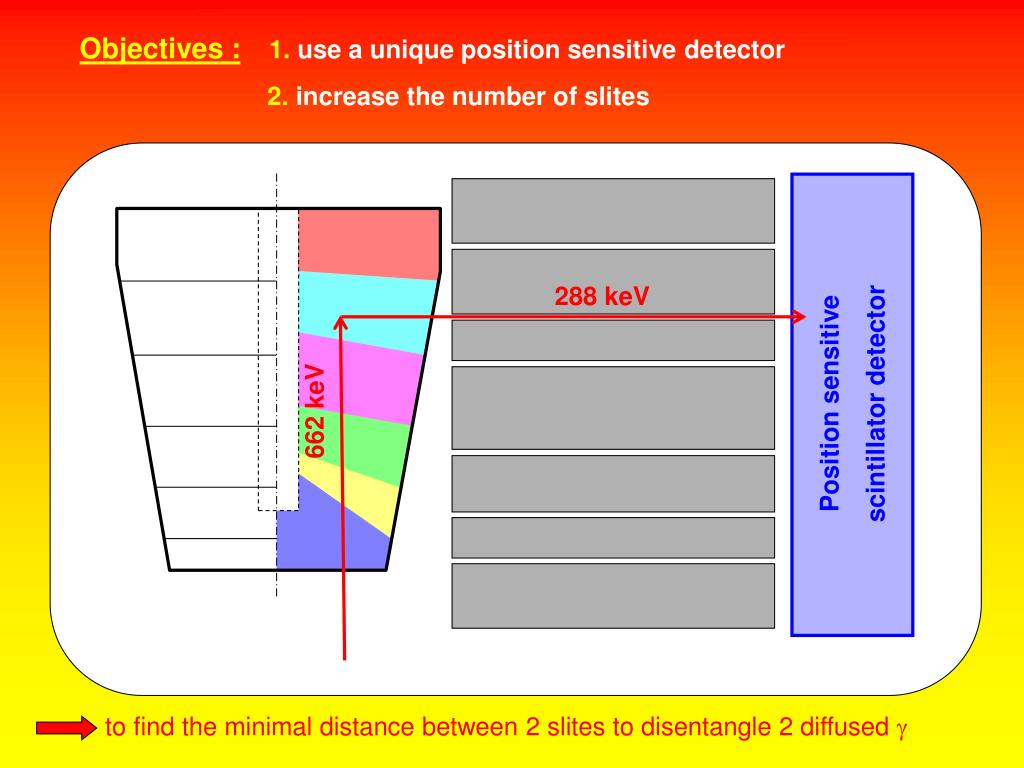 Objectives : 1. use a unique position sensitive detector

2. increase the number of slites

288 keV

662 keV

Position sensitive scintillator detector

to find the minimal distance between 2 slites to disentangle 2 diffused $\gamma$